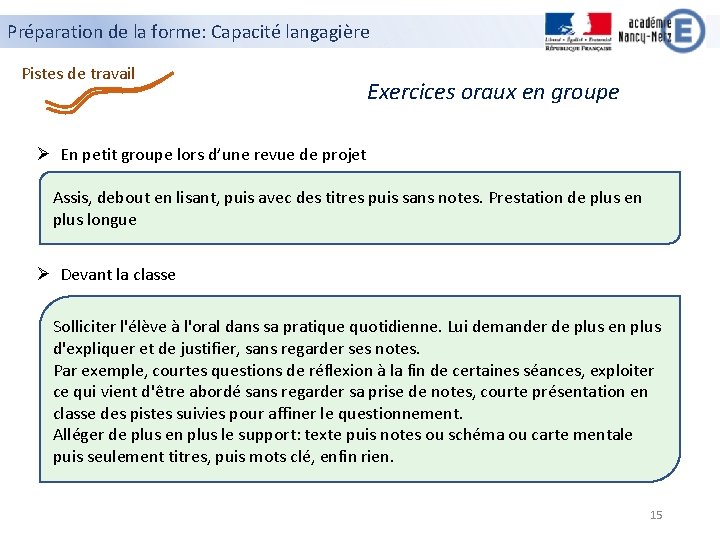 Préparation de la forme: Capacité langagière

Liberté • Égalité • Fraternité
RÉPUBLIQUE FRANÇAISE

académie
Nancy-Metz

Pistes de travail

Exercices oraux en groupe

➢ En petit groupe lors d'une revue de projet

Assis, debout en lisant, puis avec des titres puis sans notes. Prestation de plus en plus longue

➢ Devant la classe

Solliciter l'élève à l'oral dans sa pratique quotidienne. Lui demander de plus en plus d'expliquer et de justifier, sans regarder ses notes.
Par exemple, courtes questions de réflexion à la fin de certaines séances, exploiter ce qui vient d'être abordé sans regarder sa prise de notes, courte présentation en classe des pistes suivies pour affiner le questionnement.
Alléger de plus en plus le support: texte puis notes ou schéma ou carte mentale puis seulement titres, puis mots clé, enfin rien.

15